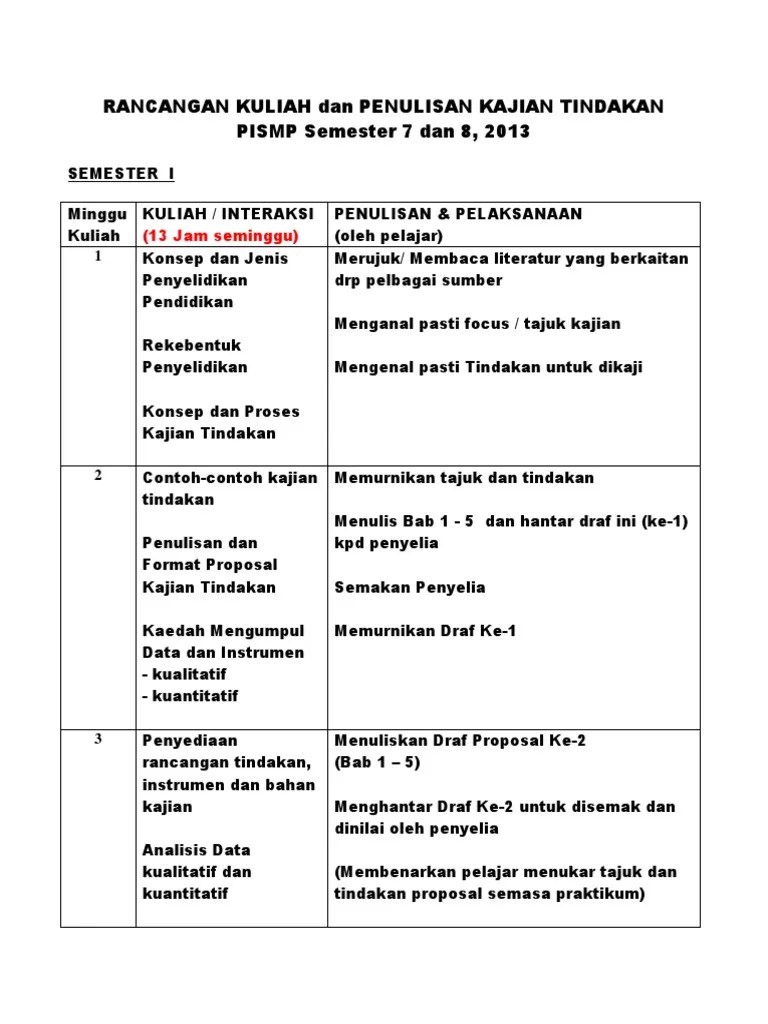 RANCANGAN KULIAH dan PENULISAN KAJIAN TINDAKAN
PISMP Semester 7 dan 8, 2013

SEMESTER I

| Minggu Kuliah | KULIAH / INTERAKSI (13 Jam seminggu) | PENULISAN & PELAKSANAAN (oleh pelajar) |
|---|---|---|
| 1 | Konsep dan Jenis Penyelidikan Pendidikan<br><br>Rekebentuk Penyelidikan<br><br>Konsep dan Proses Kajian Tindakan | Merujuk/ Membaca literatur yang berkaitan drp pelbagai sumber<br><br>Menganal pasti focus / tajuk kajian<br><br>Mengenal pasti Tindakan untuk dikaji |
| 2 | Contoh-contoh kajian tindakan<br><br>Penulisan dan Format Proposal Kajian Tindakan<br><br>Kaedah Mengumpul Data dan Instrumen<br>- kualitatif<br>- kuantitatif | Memurnikan tajuk dan tindakan<br><br>Menulis Bab 1 - 5 dan hantar draf ini (ke-1) kpd penyelia<br><br>Semakan Penyelia<br><br>Memurnikan Draf Ke-1 |
| 3 | Penyediaan rancangan tindakan, instrumen dan bahan kajian<br><br>Analisis Data kualitatif dan kuantitatif | Menuliskan Draf Proposal Ke-2 (Bab 1 – 5)<br><br>Menghantar Draf Ke-2 untuk disemak dan dinilai oleh penyelia<br><br>(Membenarkan pelajar menukar tajuk dan tindakan proposal semasa praktikum) |